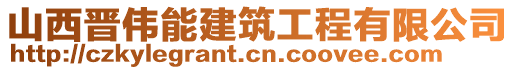 山西晋伟能建筑工程有限公司
http://czkylegrant.cn.coovee.com